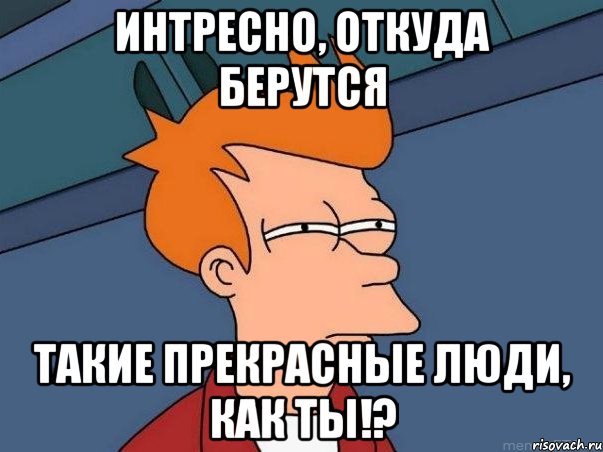 ИНТРЕСНО, ОТКУДА БЕРУТСЯ

ТАКИЕ ПРЕКРАСНЫЕ ЛЮДИ, КАК ТЫ!?

risovach.ru